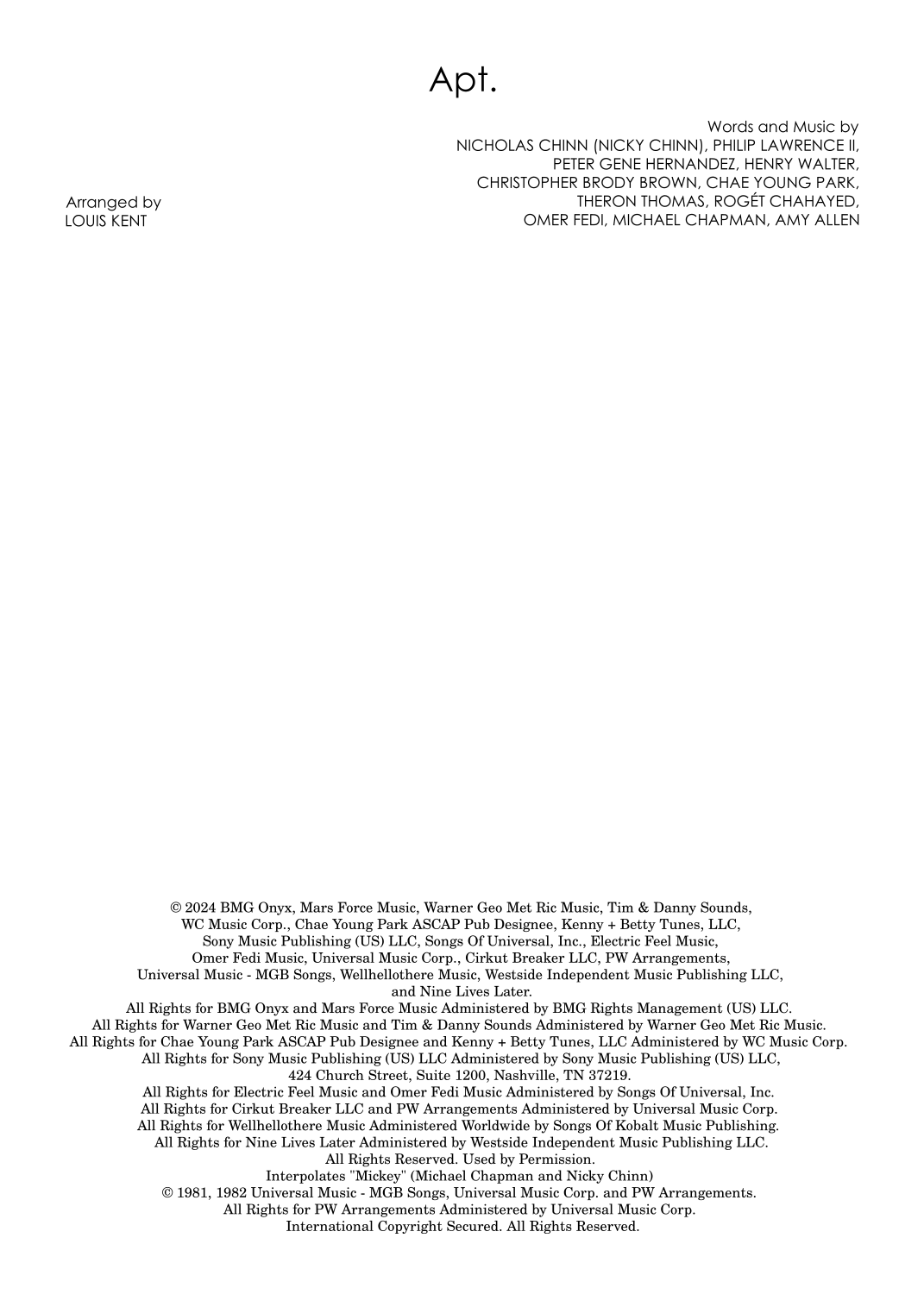 Apt.

Words and Music by
NICHOLAS CHINN (NICKY CHINN), PHILIP LAWRENCE II,
PETER GENE HERNANDEZ, HENRY WALTER,
CHRISTOPHER BRODY BROWN, CHAE YOUNG PARK,
THERON THOMAS, ROGÉT CHAHAYED,
OMER FEDI, MICHAEL CHAPMAN, AMY ALLEN

Arranged by
LOUIS KENT

© 2024 BMG Onyx, Mars Force Music, Warner Geo Met Ric Music, Tim & Danny Sounds, WC Music Corp., Chae Young Park ASCAP Pub Designee, Kenny + Betty Tunes, LLC, Sony Music Publishing (US) LLC, Songs Of Universal, Inc., Electric Feel Music, Omer Fedi Music, Universal Music Corp., Cirkut Breaker LLC, PW Arrangements, Universal Music - MGB Songs, Wellhellothere Music, Westside Independent Music Publishing LLC, and Nine Lives Later.
All Rights for BMG Onyx and Mars Force Music Administered by BMG Rights Management (US) LLC.
All Rights for Warner Geo Met Ric Music and Tim & Danny Sounds Administered by Warner Geo Met Ric Music.
All Rights for Chae Young Park ASCAP Pub Designee and Kenny + Betty Tunes, LLC Administered by WC Music Corp.
All Rights for Sony Music Publishing (US) LLC Administered by Sony Music Publishing (US) LLC, 424 Church Street, Suite 1200, Nashville, TN 37219.
All Rights for Electric Feel Music and Omer Fedi Music Administered by Songs Of Universal, Inc.
All Rights for Cirkut Breaker LLC and PW Arrangements Administered by Universal Music Corp.
All Rights for Wellhellothere Music Administered Worldwide by Songs Of Kobalt Music Publishing.
All Rights for Nine Lives Later Administered by Westside Independent Music Publishing LLC.
All Rights Reserved. Used by Permission.
Interpolates "Mickey" (Michael Chapman and Nicky Chinn)
© 1981, 1982 Universal Music - MGB Songs, Universal Music Corp. and PW Arrangements.
All Rights for PW Arrangements Administered by Universal Music Corp.
International Copyright Secured. All Rights Reserved.